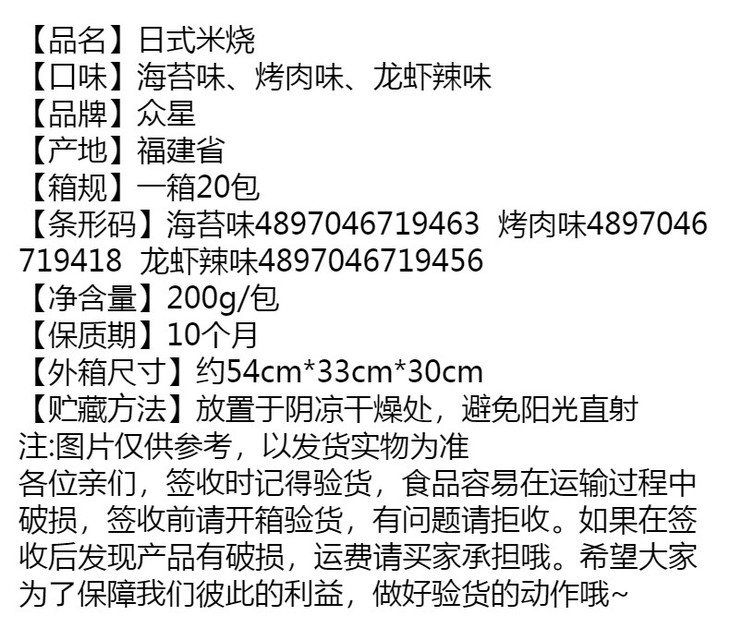 【品名】日式米烧
【口味】海苔味、烤肉味、龙虾辣味
【品牌】众星
【产地】福建省
【箱规】一箱20包
【条形码】海苔味4897046719463 烤肉味4897046719418 龙虾辣味4897046719456
【净含量】200g/包
【保质期】10个月
【外箱尺寸】约54cm*33cm*30cm
【贮藏方法】放置于阴凉干燥处，避免阳光直射
注:图片仅供参考，以发货实物为准
各位亲们，签收时记得验货，食品容易在运输过程中破损，签收前请开箱验货，有问题请拒收。如果在签收后发现产品有破损，运费请买家承担哦。希望大家为了保障我们彼此的利益，做好验货的动作哦~